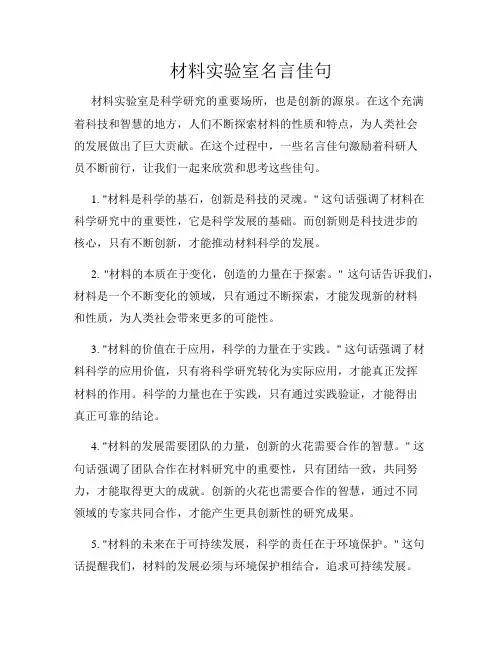 材料实验室名言佳句

材料实验室是科学研究的重要场所，也是创新的源泉。在这个充满着科技和智慧的地方，人们不断探索材料的性质和特点，为人类社会的发展做出了巨大贡献。在这个过程中，一些名言佳句激励着科研人员不断前行，让我们一起来欣赏和思考这些佳句。

1. "材料是科学的基石，创新是科技的灵魂。" 这句话强调了材料在科学研究中的重要性，它是科学发展的基础。而创新则是科技进步的核心，只有不断创新，才能推动材料科学的发展。

2. "材料的本质在于变化，创造的力量在于探索。" 这句话告诉我们，材料是一个不断变化的领域，只有通过不断探索，才能发现新的材料和性质，为人类社会带来更多的可能性。

3. "材料的价值在于应用，科学的力量在于实践。" 这句话强调了材料科学的应用价值，只有将科学研究转化为实际应用，才能真正发挥材料的作用。科学的力量也在于实践，只有通过实践验证，才能得出真正可靠的结论。

4. "材料的发展需要团队的力量，创新的火花需要合作的智慧。" 这句话强调了团队合作在材料研究中的重要性，只有团结一致，共同努力，才能取得更大的成就。创新的火花也需要合作的智慧，通过不同领域的专家共同合作，才能产生更具创新性的研究成果。

5. "材料的未来在于可持续发展，科学的责任在于环境保护。" 这句话提醒我们，材料的发展必须与环境保护相结合，追求可持续发展。